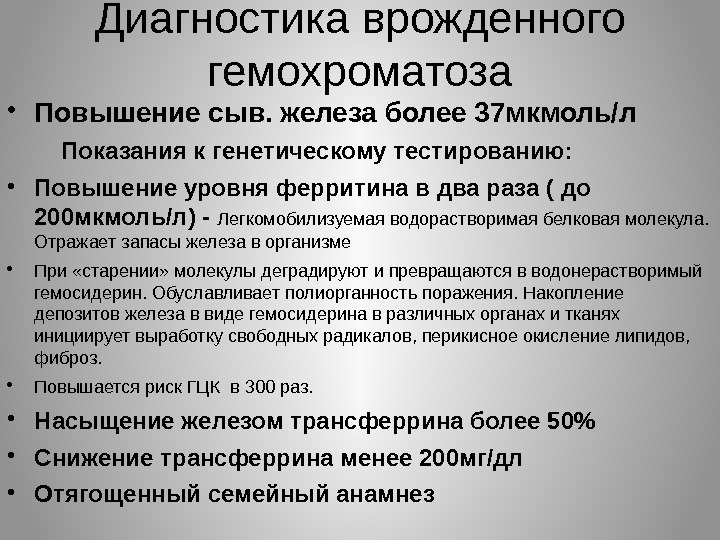 Диагностика врожденного гемохроматоза

• Повышение сыв. железа более 37мкмоль/л

Показания к генетическому тестированию:

• Повышение уровня ферритина в два раза ( до 200мкмоль/л) - Легкомобилизуемая водорастворимая белковая молекула. Отражает запасы железа в организме

• При «старении» молекулы деградируют и превращаются в водонерастворимый гемосидерин. Обуславливает полиорганность поражения. Накопление депозитов железа в виде гемосидерина в различных органах и тканях инициирует выработку свободных радикалов, перикисное окисление липидов, фиброз.

• Повышается риск ГЦК в 300 раз.

• Насыщение железом трансферрина более 50%

• Снижение трансферрина менее 200мг/дл

• Отягощенный семейный анамнез